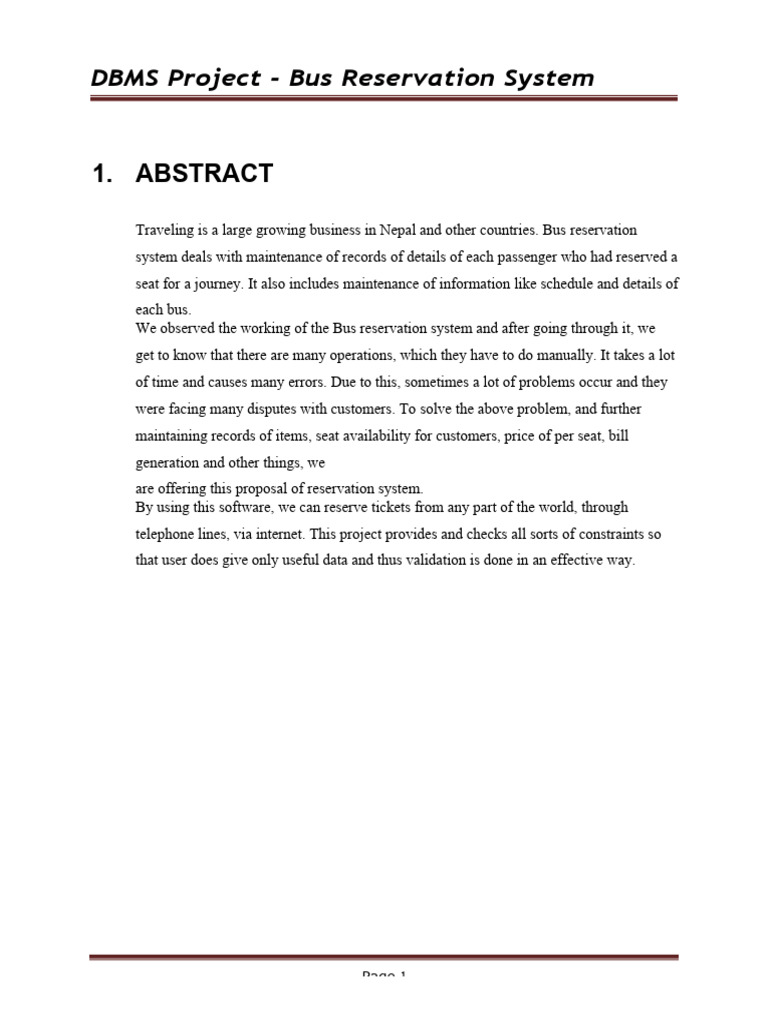 DBMS Project - Bus Reservation System

1. ABSTRACT

Traveling is a large growing business in Nepal and other countries. Bus reservation system deals with maintenance of records of details of each passenger who had reserved a seat for a journey. It also includes maintenance of information like schedule and details of each bus.
We observed the working of the Bus reservation system and after going through it, we get to know that there are many operations, which they have to do manually. It takes a lot of time and causes many errors. Due to this, sometimes a lot of problems occur and they were facing many disputes with customers. To solve the above problem, and further maintaining records of items, seat availability for customers, price of per seat, bill generation and other things, we
are offering this proposal of reservation system.
By using this software, we can reserve tickets from any part of the world, through telephone lines, via internet. This project provides and checks all sorts of constraints so that user does give only useful data and thus validation is done in an effective way.

Page 1